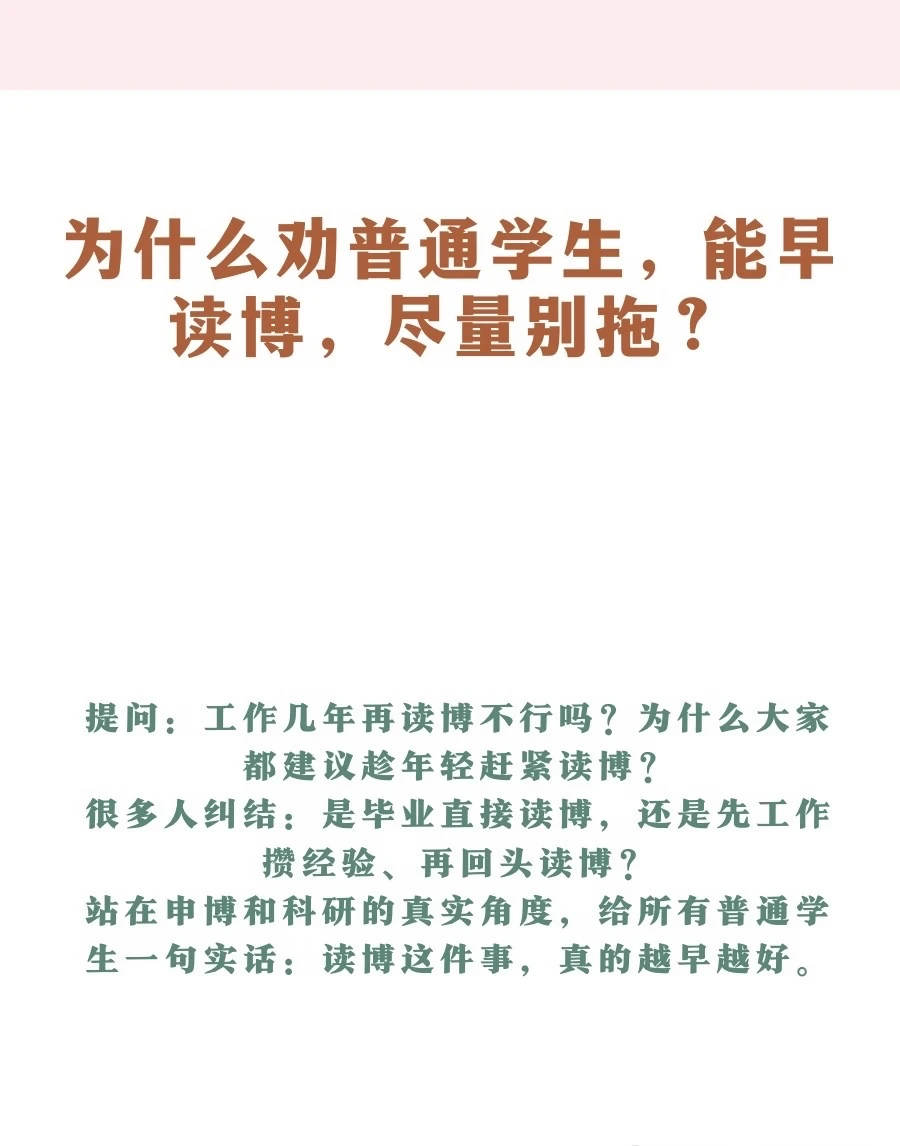 为什么劝普通学生，能早读博，尽量别拖？

提问：工作几年再读博不行吗？为什么大家都建议趁年轻赶紧读博？
很多人纠结：是毕业直接读博，还是先工作攒经验、再回头读博？
站在申博和科研的真实角度，给所有普通学生一句实话：读博这件事，真的越早越好。